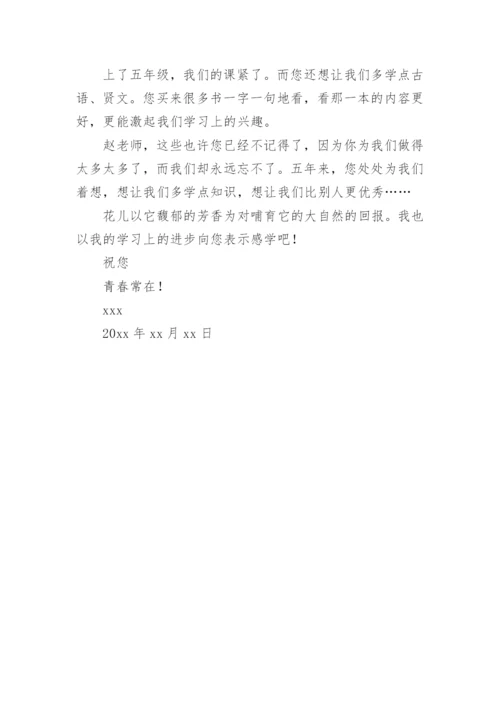 上了五年级，我们的课紧了。而您还想让我们多学点古语、贤文。您买来很多书一字一句地看，看那一本的内容更好，更能激起我们学习上的兴趣。

赵老师，这些也许您已经不记得了，因为你为我们做得太多太多了，而我们却永远忘不了。五年来，您处处为我们着想，想让我们多学点知识，想让我们比别人更优秀……

花儿以它馥郁的芳香为对哺育它的大自然的回报。我也以我的学习上的进步向您表示感学吧！

祝您

青春常在！

xxx

20xx 年 xx 月 xx 日